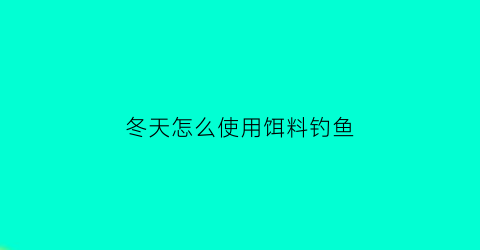 冬天怎么使用饵料钓鱼